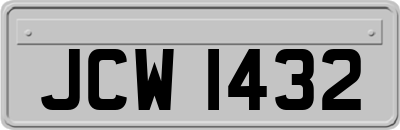 JCW 1432